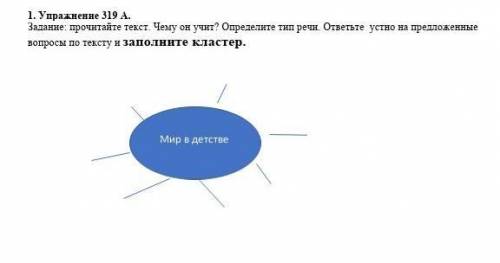 1. Упражнение 319 А.
Задание: прочитайте текст. Чему он учит? Определите тип речи. Ответьте устно на предложенные вопросы по тексту и заполните кластер.

Мир в детстве